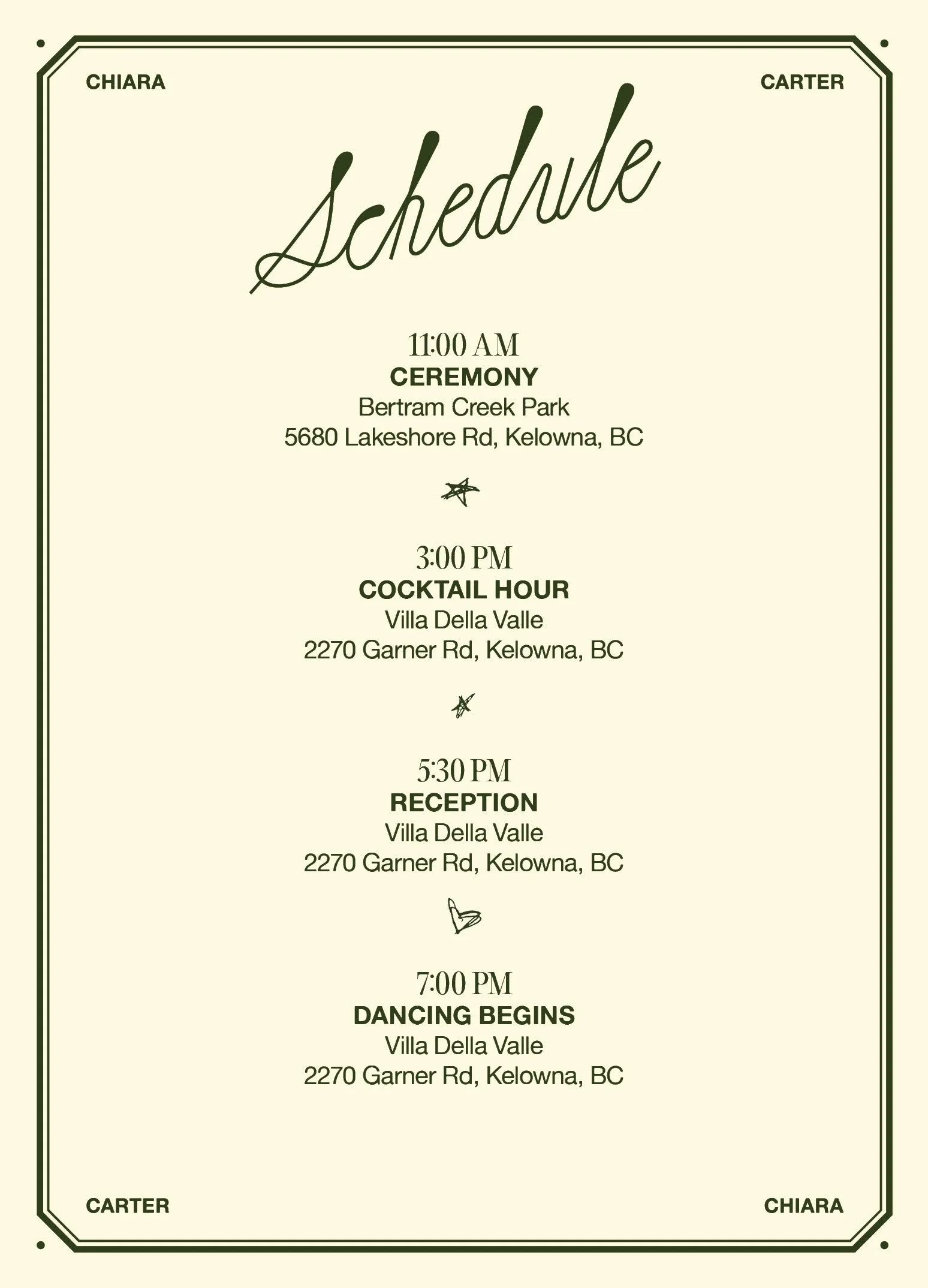 CHIARA CARTER

Schedule

11:00 AM
CEREMONY
Bertram Creek Park
5680 Lakeshore Rd, Kelowna, BC

3:00 PM
COCKTAIL HOUR
Villa Della Valle
2270 Garner Rd, Kelowna, BC

5:30 PM
RECEPTION
Villa Della Valle
2270 Garner Rd, Kelowna, BC

7:00 PM
DANCING BEGINS
Villa Della Valle
2270 Garner Rd, Kelowna, BC

CARTER CHIARA